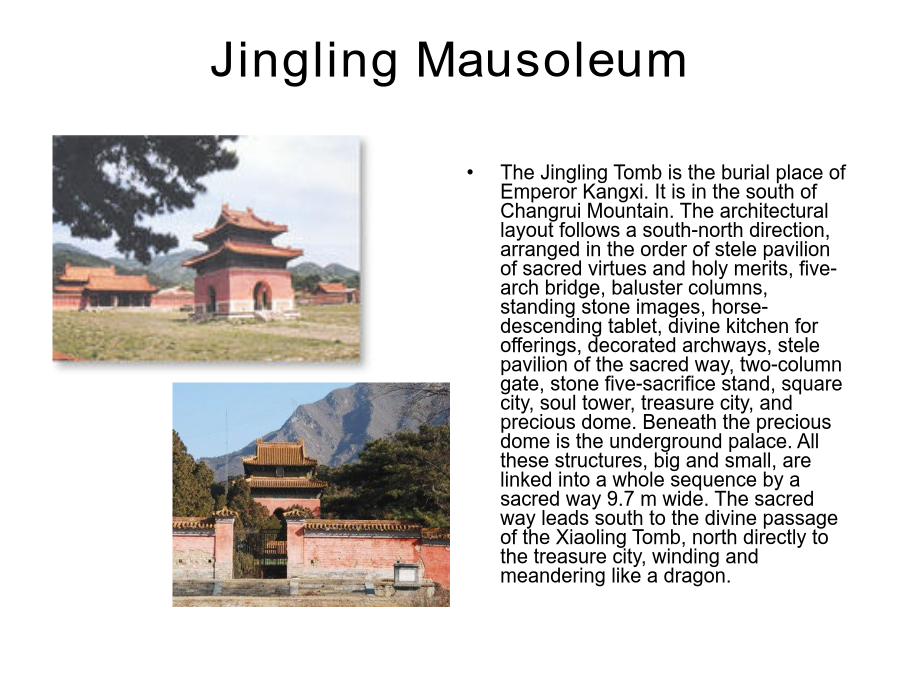 Jingling Mausoleum

• The Jingling Tomb is the burial place of Emperor Kangxi. It is in the south of Changrui Mountain. The architectural layout follows a south-north direction, arranged in the order of stele pavilion of sacred virtues and holy merits, five-arch bridge, baluster columns, standing stone images, horse-descending tablet, divine kitchen for offerings, decorated archways, stele pavilion of the sacred way, two-column gate, stone five-sacrifice stand, square city, soul tower, treasure city, and precious dome. Beneath the precious dome is the underground palace. All these structures, big and small, are linked into a whole sequence by a sacred way 9.7 m wide. The sacred way leads south to the divine passage of the Xiaoling Tomb, north directly to the treasure city, winding and meandering like a dragon.